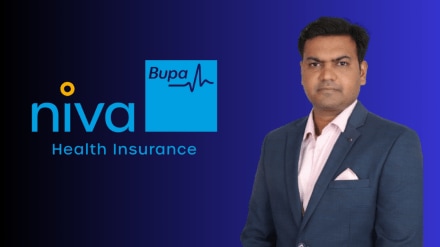 niva Bupa
Health Insurance